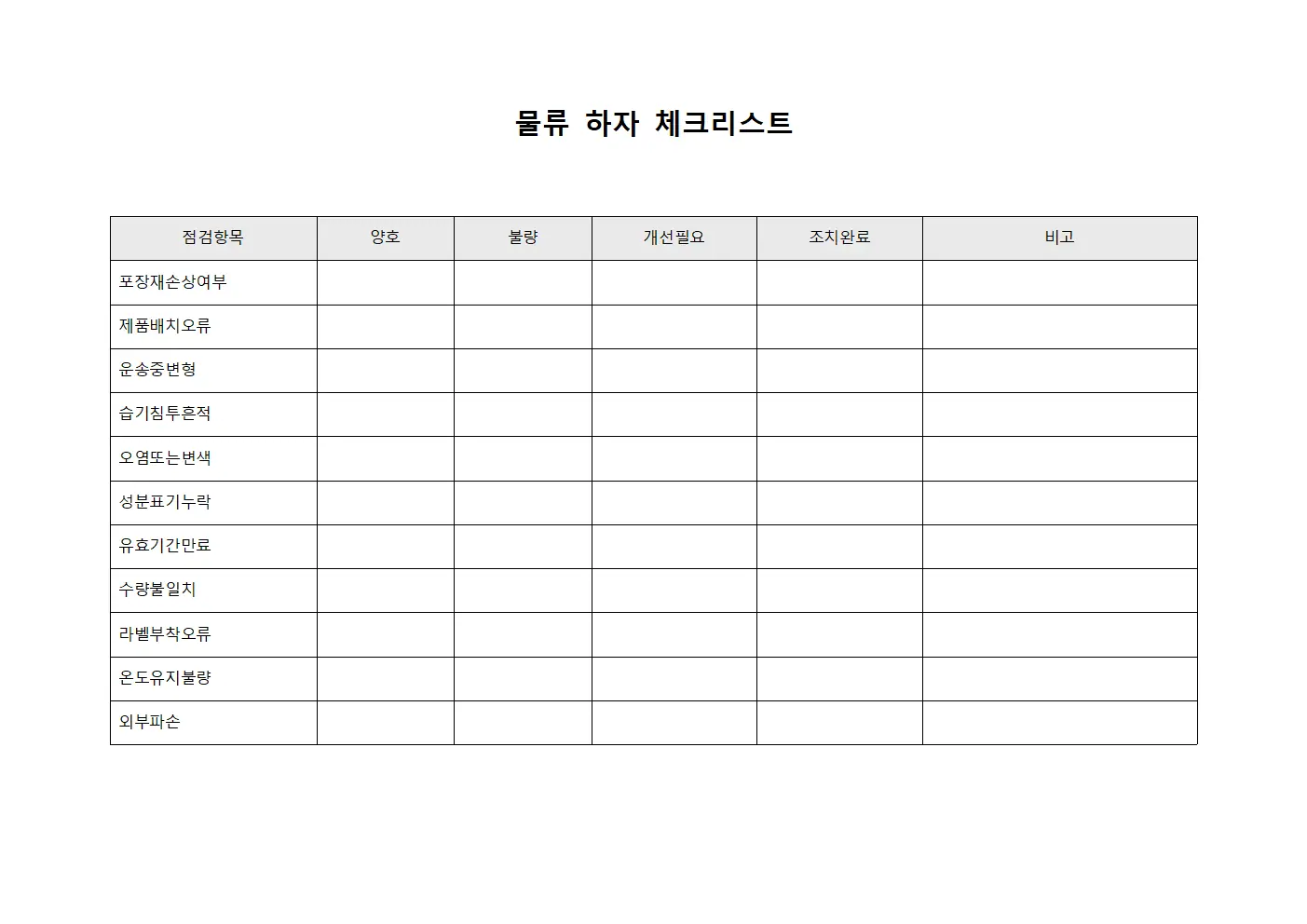 물류 하자 체크리스트

| 점검항목 | 양호 | 불량 | 개선필요 | 조치완료 | 비고 |
|---|---|---|---|---|---|
| 포장재손상여부 | | | | | |
| 제품배치오류 | | | | | |
| 운송중변형 | | | | | |
| 습기침투흔적 | | | | | |
| 오염또는변색 | | | | | |
| 성분표기누락 | | | | | |
| 유효기간만료 | | | | | |
| 수량불일치 | | | | | |
| 라벨부착오류 | | | | | |
| 온도유지불량 | | | | | |
| 외부파손 | | | | | |